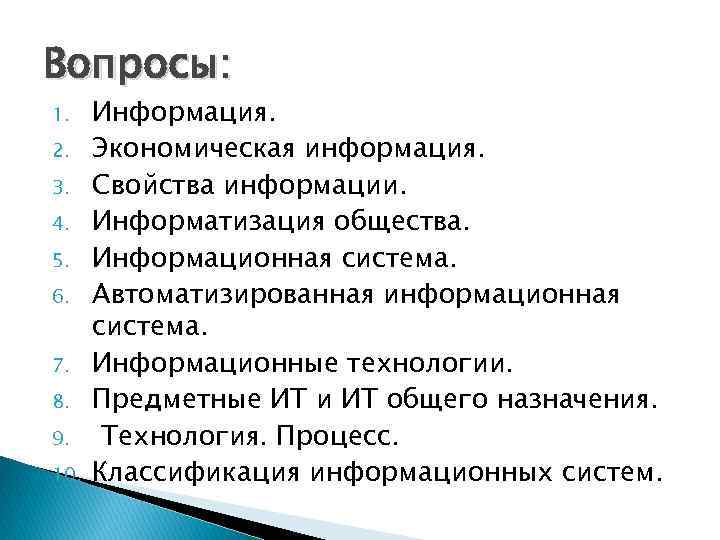 Вопросы:

1. Информация.
2. Экономическая информация.
3. Свойства информации.
4. Информатизация общества.
5. Информационная система.
6. Автоматизированная информационная система.
7. Информационные технологии.
8. Предметные ИТ и ИТ общего назначения.
9. Технология. Процесс.
10. Классификация информационных систем.